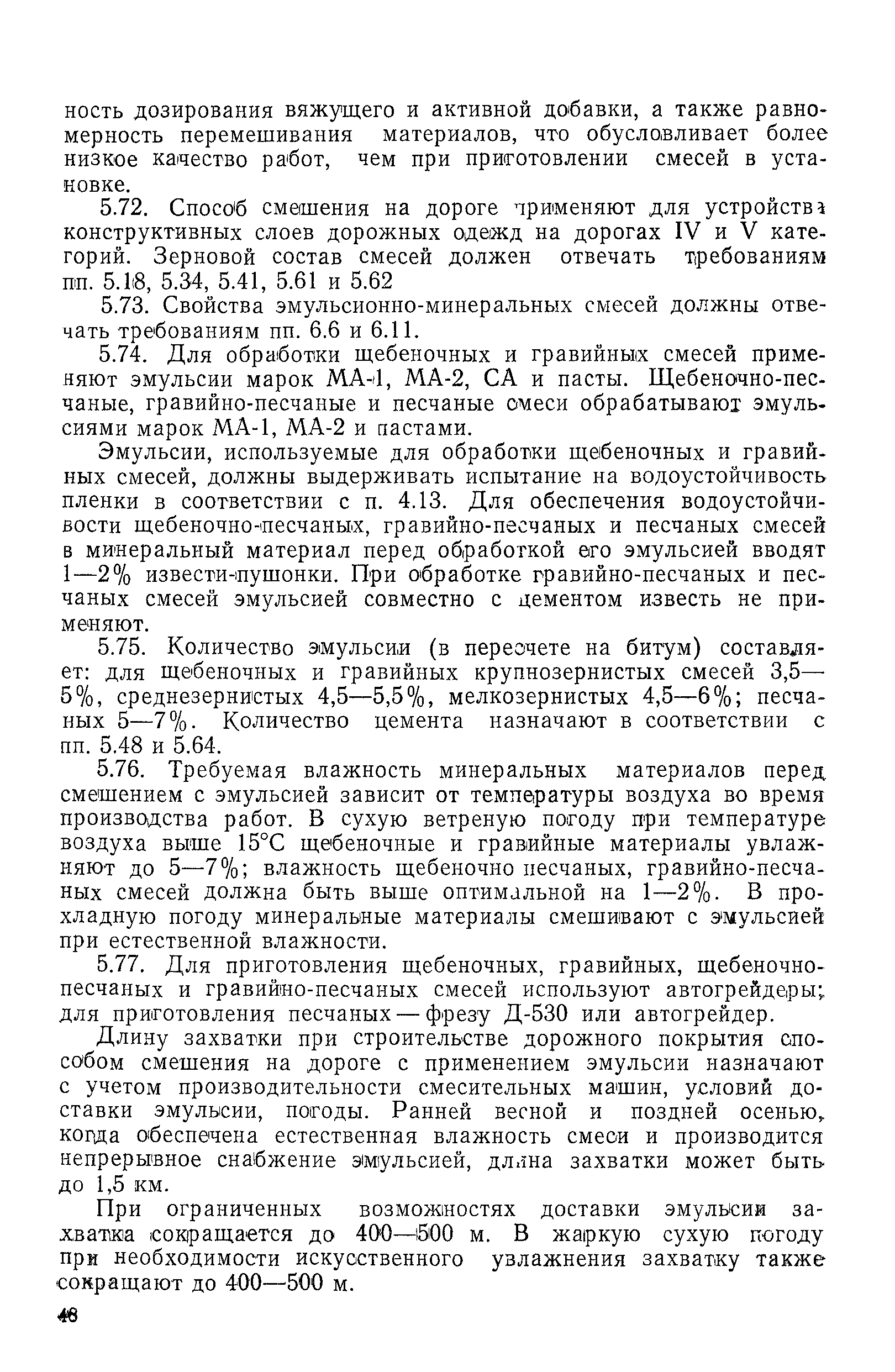 ность дозирования вяжущего и активной добавки, а также равномерность перемешивания материалов, что обусловливает более низкое качество работ, чем при приготовлении смесей в установке.

5.72. Способ смешения на дороге применяют для устройства конструктивных слоев дорожных одежд на дорогах IV и V категорий. Зерновой состав смесей должен отвечать требованиям пп. 5.18, 5.34, 5.41, 5.61 и 5.62

5.73. Свойства эмульсионно-минеральных смесей должны отвечать требованиям пп. 6.6 и 6.11.

5.74. Для обработки щебеночных и гравийных смесей применяют эмульсии марок МА-1, МА-2, СА и пасты. Щебеночно-песчаные, гравийно-песчаные и песчаные смеси обрабатывают эмульсиями марок МА-1, МА-2 и пастами.

Эмульсии, используемые для обработки щебеночных и гравийных смесей, должны выдерживать испытание на водоустойчивость пленки в соответствии с п. 4.13. Для обеспечения водоустойчивости щебеночно-песчаных, гравийно-песчаных и песчаных смесей в минеральный материал перед обработкой его эмульсией вводят 1—2% извести-пушонки. При обработке гравийно-песчаных и песчаных смесей эмульсией совместно с цементом известь не применяют.

5.75. Количество эмульсии (в пересчете на битум) составляет: для щебеночных и гравийных крупнозернистых смесей 3,5—5%, среднезернистых 4,5—5,5%, мелкозернистых 4,5—6%; песчаных 5—7%. Количество цемента назначают в соответствии с пп. 5.48 и 5.64.

5.76. Требуемая влажность минеральных материалов перед смешением с эмульсией зависит от температуры воздуха во время производства работ. В сухую ветреную погоду при температуре воздуха выше 15°С щебеночные и гравийные материалы увлажняют до 5—7%; влажность щебеночно песчаных, гравийно-песчаных смесей должна быть выше оптимальной на 1—2%. В прохладную погоду минеральные материалы смешивают с эмульсией при естественной влажности.

5.77. Для приготовления щебеночных, гравийных, щебеночно-песчаных и гравийно-песчаных смесей используют автогрейдеры; для приготовления песчаных — фрезу Д-530 или автогрейдер.

Длину захватки при строительстве дорожного покрытия способом смешения на дороге с применением эмульсии назначают с учетом производительности смесительных машин, условий доставки эмульсии, погоды. Ранней весной и поздней осенью, когда обеспечена естественная влажность смеси и производится непрерывное снабжение эмульсией, длина захватки может быть до 1,5 км.

При ограниченных возможностях доставки эмульсии захватка сокращается до 400—500 м. В жаркую сухую погоду при необходимости искусственного увлажнения захватку также сокращают до 400—500 м.

48